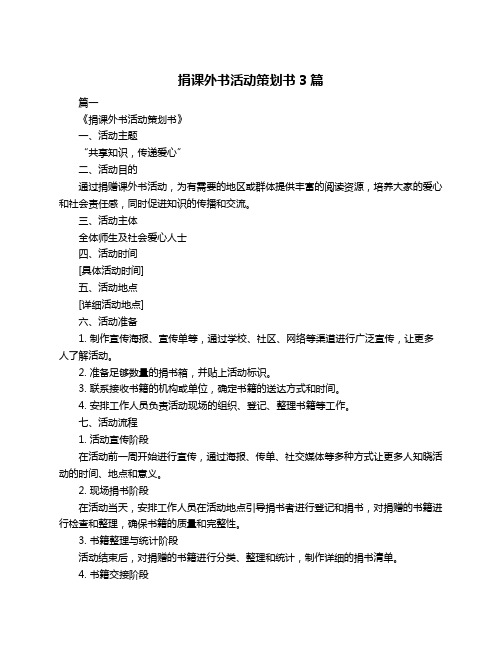 捐课外书活动策划书 3 篇

篇一

《捐课外书活动策划书》

一、活动主题

“共享知识，传递爱心”

二、活动目的

通过捐赠课外书活动，为有需要的地区或群体提供丰富的阅读资源，培养大家的爱心和社会责任感，同时促进知识的传播和交流。

三、活动主体

全体师生及社会爱心人士

四、活动时间

[具体活动时间]

五、活动地点

[详细活动地点]

六、活动准备

1. 制作宣传海报、宣传单等，通过学校、社区、网络等渠道进行广泛宣传，让更多人了解活动。

2. 准备足够数量的捐书箱，并贴上活动标识。

3. 联系接收书籍的机构或单位，确定书籍的送达方式和时间。

4. 安排工作人员负责活动现场的组织、登记、整理书籍等工作。

七、活动流程

1. 活动宣传阶段

在活动前一周开始进行宣传，通过海报、传单、社交媒体等多种方式让更多人知晓活动的时间、地点和意义。

2. 现场捐书阶段

在活动当天，安排工作人员在活动地点引导捐书者进行登记和捐书，对捐赠的书籍进行检查和整理，确保书籍的质量和完整性。

3. 书籍整理与统计阶段

活动结束后，对捐赠的书籍进行分类、整理和统计，制作详细的捐书清单。

4. 书籍交接阶段